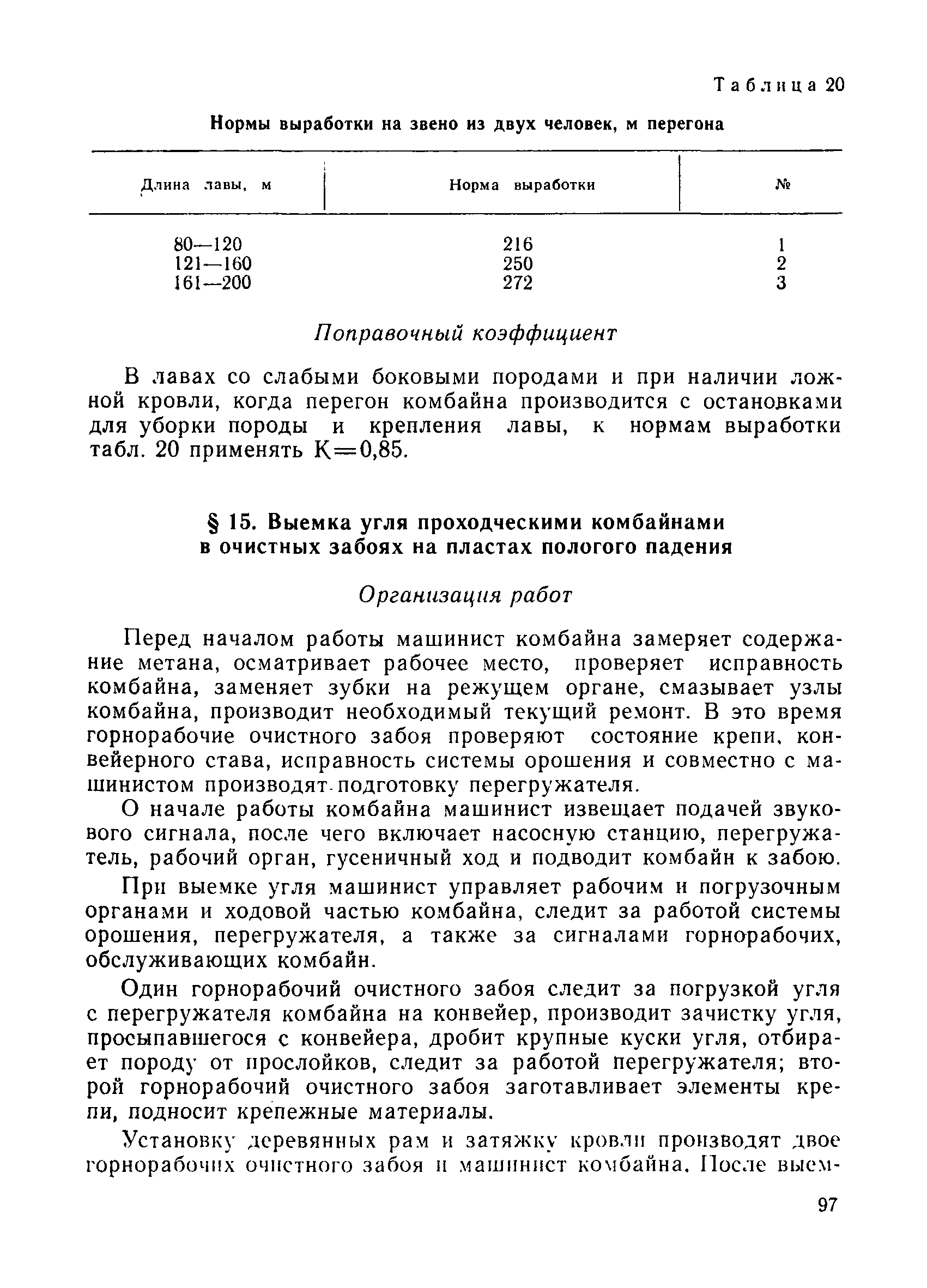 Таблица 20

Нормы выработки на звено из двух человек, м перегона

| Длина лавы, м | Норма выработки | № |
|---|---|---|
| 80—120 | 216 | 1 |
| 121—160 | 250 | 2 |
| 161—200 | 272 | 3 |

Поправочный коэффициент

В лавах со слабыми боковыми породами и при наличии ложной кровли, когда перегон комбайна производится с остановками для уборки породы и крепления лавы, к нормам выработки табл. 20 применять К=0,85.

§ 15. Выемка угля проходческими комбайнами в очистных забоях на пластах пологого падения

Организация работ

Перед началом работы машинист комбайна замеряет содержание метана, осматривает рабочее место, проверяет исправность комбайна, заменяет зубки на режущем органе, смазывает узлы комбайна, производит необходимый текущий ремонт. В это время горнорабочие очистного забоя проверяют состояние крепи, конвейерного става, исправность системы орошения и совместно с машинистом производят подготовку перегружателя.

О начале работы комбайна машинист извещает подачей звукового сигнала, после чего включает насосную станцию, перегружатель, рабочий орган, гусеничный ход и подводит комбайн к забою.

При выемке угля машинист управляет рабочим и погрузочным органами и ходовой частью комбайна, следит за работой системы орошения, перегружателя, а также за сигналами горнорабочих, обслуживающих комбайн.

Один горнорабочий очистного забоя следит за погрузкой угля с перегружателя комбайна на конвейер, производит зачистку угля, просыпавшегося с конвейера, дробит крупные куски угля, отбирает породу от прослойков, следит за работой перегружателя; второй горнорабочий очистного забоя заготавливает элементы крепи, подносит крепежные материалы.

Установку деревянных рам и затяжку кровли производят двое горнорабочих очистного забоя и машинист комбайна. После выем-

97